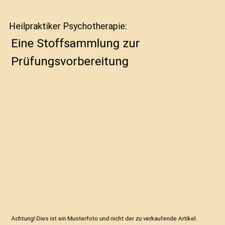 Heilpraktiker Psychotherapie:

Eine Stoffsammlung zur Prüfungsvorbereitung

Achtung! Dies ist ein Musterfoto und nicht der zu verkaufende Artikel.